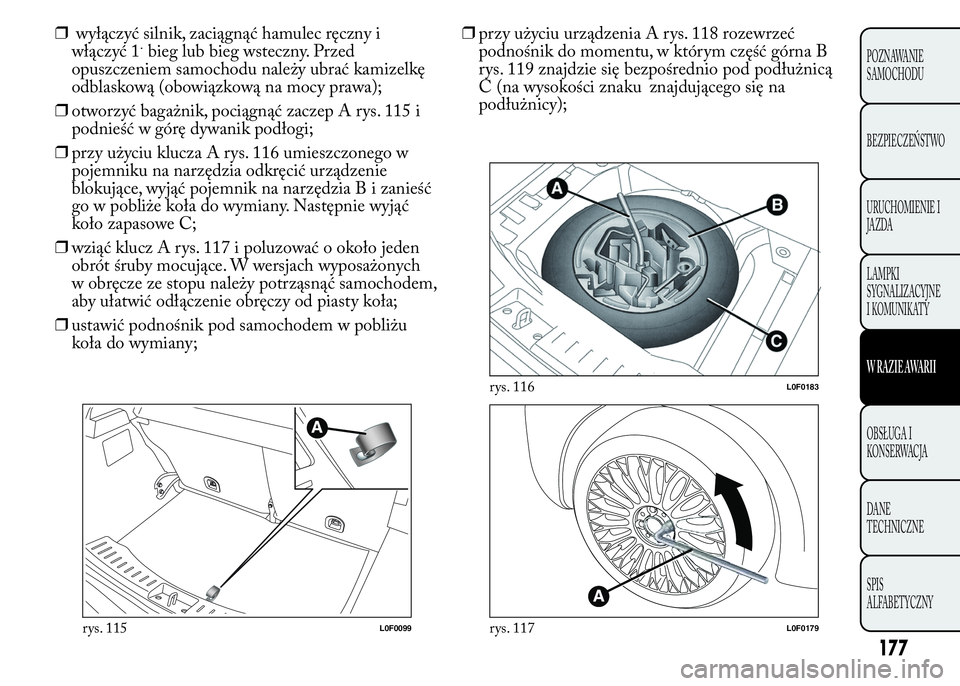 ❒ wyłączyć silnik, zaciągnąć hamulec ręczny i włączyć 1. bieg lub bieg wsteczny. Przed opuszczeniem samochodu należy ubrać kamizelkę odblaskową (obowiązkową na mocy prawa);

❒ otworzyć bagażnik, pociągnąć zaczep A rys. 115 i podnieść w górę dywanik podłogi;

❒ przy użyciu klucza A rys. 116 umieszczonego w pojemniku na narzędzia odkręcić urządzenie blokujące, wyjąć pojemnik na narzędzia B i zanieść go w pobliże koła do wymiany. Następnie wyjąć koło zapasowe C;

❒ wziąć klucz A rys. 117 i poluzować o około jeden obrót śruby mocujące. W wersjach wyposażonych w obręcze ze stopu należy potrząsnąć samochodem, aby ułatwić odłączenie obręczy od piasty koła;

❒ ustawić podnośnik pod samochodem w pobliżu koła do wymiany;

A

rys. 115 L0F0099

❒ przy użyciu urządzenia A rys. 118 rozewrzeć podnośnik do momentu, w którym część górna B rys. 119 znajdzie się bezpośrednio pod podłużnicą C (na wysokości znaku znajdującego się na podłużnicy);

A
B
C

rys. 116 L0F0183

A

rys. 117 L0F0179

POZNAWANIE SAMOCHODU

BEZPIECZEŃSTWO

URUCHOMIENIE I JAZDA

LAMPKI SYGNALIZACYJNE I KOMUNIKATY

W RAZIE AWARII

OBSŁUGA I KONSERWACJA

DANE TECHNICZNE

SPIS ALFABETYCZNY

177

carmanualsonline.info